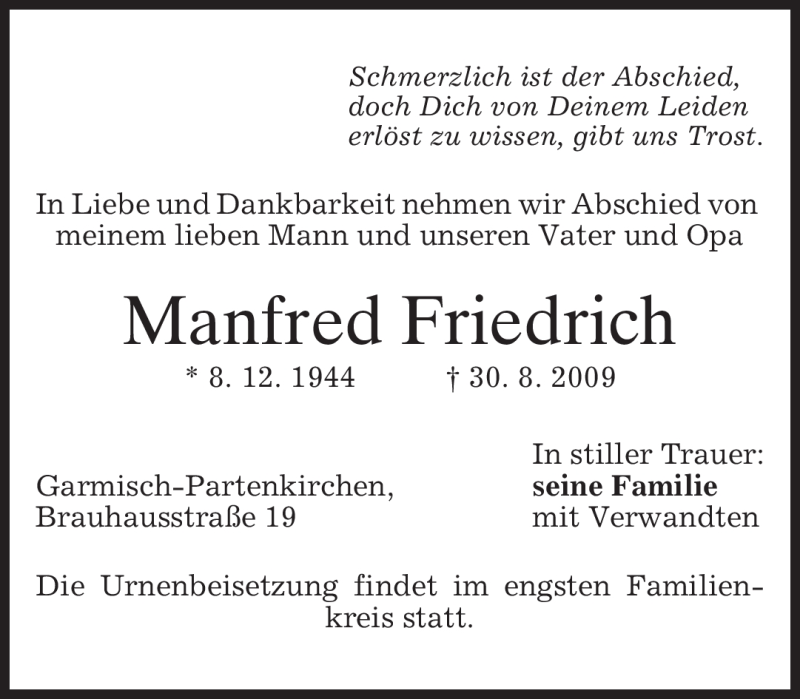 Schmerzlich ist der Abschied,
doch Dich von Deinem Leiden
erlöst zu wissen, gibt uns Trost.

In Liebe und Dankbarkeit nehmen wir Abschied von meinem lieben Mann und unseren Vater und Opa

Manfred Friedrich

* 8. 12. 1944 † 30. 8. 2009

Garmisch-Partenkirchen,
Brauhausstraße 19

In stiller Trauer:
seine Familie
mit Verwandten

Die Urnenbeisetzung findet im engsten Familienkreis statt.